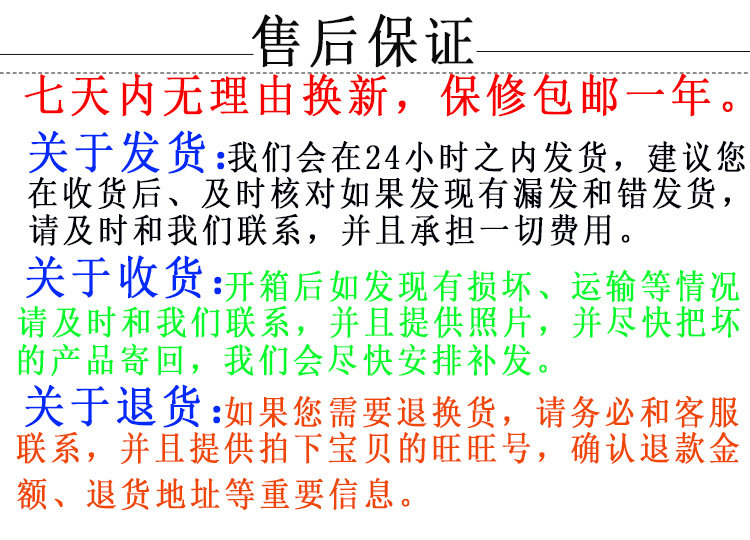 售后保证

七天内无理由换新，保修包邮一年。

关于发货:我们会在24小时之内发货，建议您在收货后、及时核对如果发现有漏发和错发货，请及时和我们联系，并且承担一切费用。

关于收货:开箱后如发现有损坏、运输等情况请及时和我们联系，并且提供照片，并尽快把坏的产品寄回，我们会尽快安排补发。

关于退货:如果您需要退换货，请务必和客服联系，并且提供拍下宝贝的旺旺号，确认退款金额、退货地址等重要信息。